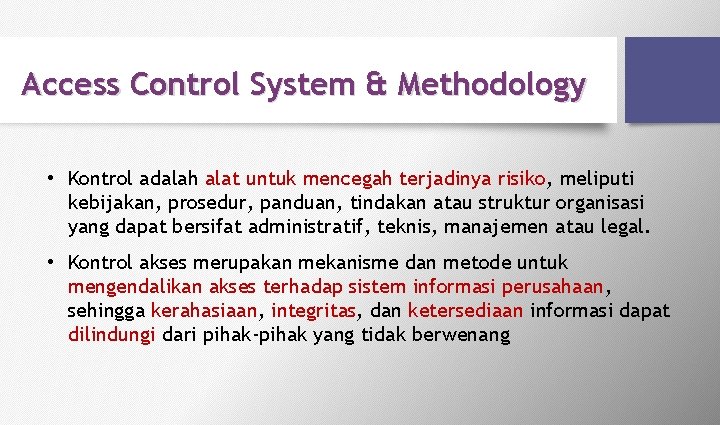 Access Control System & Methodology

• Kontrol adalah alat untuk mencegah terjadinya risiko, meliputi kebijakan, prosedur, panduan, tindakan atau struktur organisasi yang dapat bersifat administratif, teknis, manajemen atau legal.

• Kontrol akses merupakan mekanisme dan metode untuk mengendalikan akses terhadap sistem informasi perusahaan, sehingga kerahasiaan, integritas, dan ketersediaan informasi dapat dilindungi dari pihak-pihak yang tidak berwenang